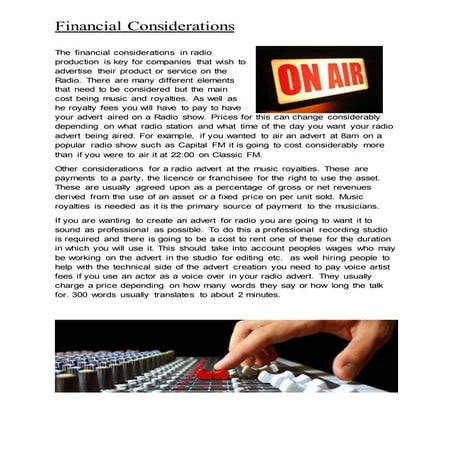 Financial Considerations

The financial considerations in radio production is key for companies that wish to advertise their product or service on the Radio. There are many different elements that need to be considered but the main cost being music and royalties. As well as he royalty fees you will have to pay to have your advert aired on a Radio show. Prices for this can change considerably depending on what radio station and what time of the day you want your radio advert being aired. For example, if you wanted to air an advert at 8am on a popular radio show such as Capital FM it is going to cost considerably more than if you were to air it at 22:00 on Classic FM.

ON AIR

Other considerations for a radio advert at the music royalties. These are payments to a party, the licence or franchisee for the right to use the asset. These are usually agreed upon as a percentage of gross or net revenues derived from the use of an asset or a fixed price on per unit sold. Music royalties is needed as it is the primary source of payment to the musicians.

If you are wanting to create an advert for radio you are going to want it to sound as professional as possible. To do this a professional recording studio is required and there is going to be a cost to rent one of these for the duration in which you will use it. This should take into account peoples wages who may be working on the advert in the studio for editing etc. as well hiring people to help with the technical side of the advert creation you need to pay voice artist fees if you use an actor as a voice over in your radio advert. They usually charge a price depending on how many words they say or how long the talk for. 300 words usually translates to about 2 minutes.